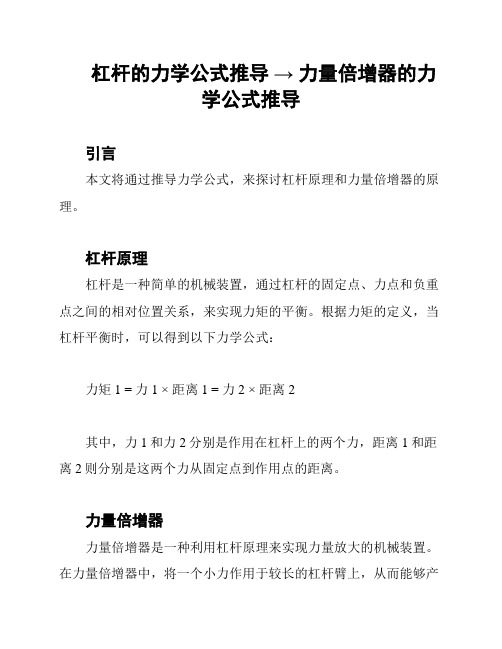 杠杆的力学公式推导 → 力量倍增器的力学公式推导

引言

本文将通过推导力学公式，来探讨杠杆原理和力量倍增器的原理。

杠杆原理

杠杆是一种简单的机械装置，通过杠杆的固定点、力点和负重点之间的相对位置关系，来实现力矩的平衡。根据力矩的定义，当杠杆平衡时，可以得到以下力学公式：

力矩 1 = 力 1 × 距离 1 = 力 2 × 距离 2

其中，力 1 和力 2 分别是作用在杠杆上的两个力，距离 1 和距离 2 则分别是这两个力从固定点到作用点的距离。

力量倍增器

力量倍增器是一种利用杠杆原理来实现力量放大的机械装置。在力量倍增器中，将一个小力作用于较长的杠杆臂上，从而能够产